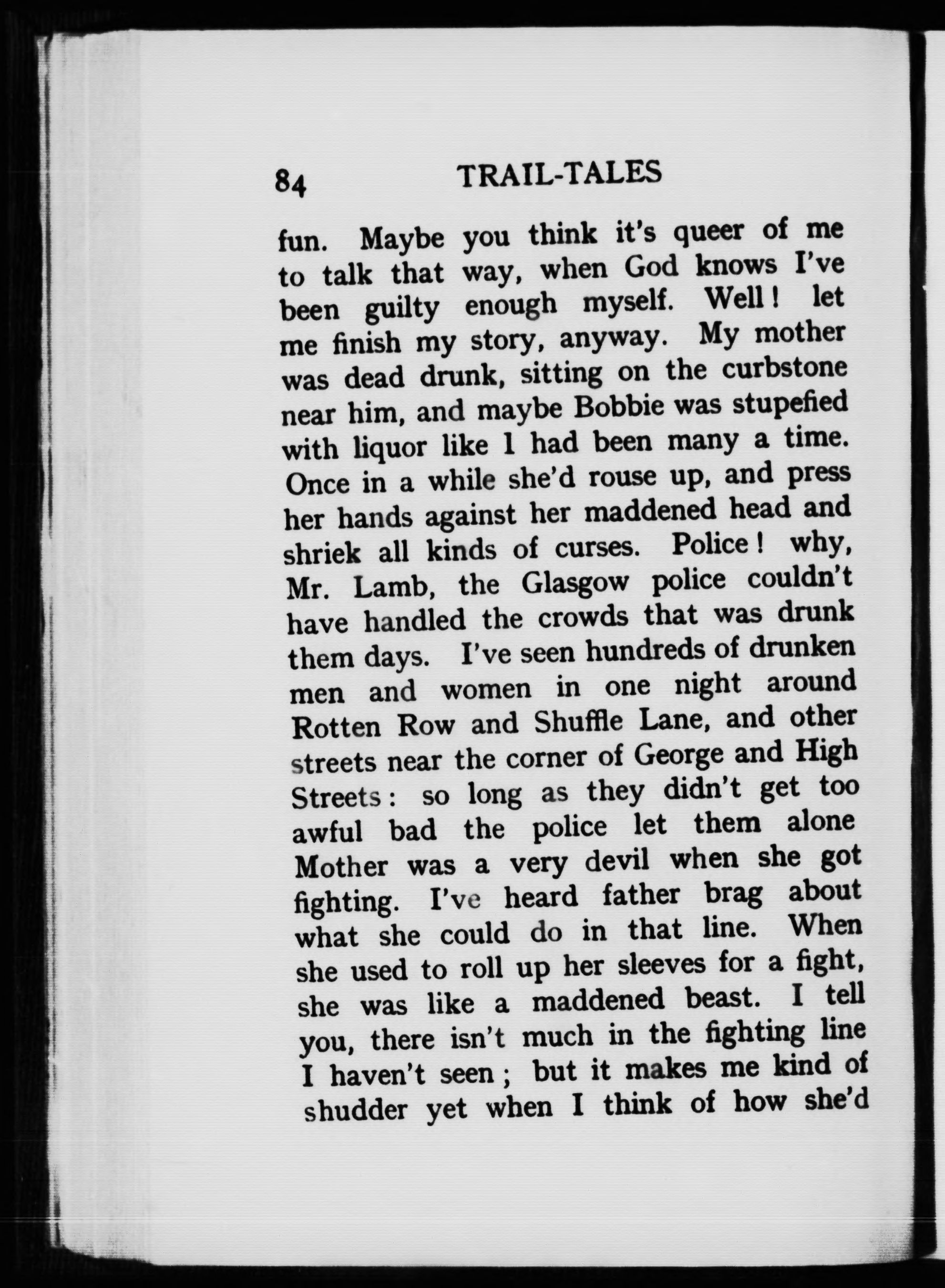 84 TRAIL-TALES

fun. Maybe you think it's queer of me to talk that way, when God knows I've been guilty enough myself. Well! let me finish my story, anyway. My mother was dead drunk, sitting on the curbstone near him, and maybe Bobbie was stupefied with liquor like I had been many a time. Once in a while she'd rouse up, and press her hands against her maddened head and shriek all kinds of curses. Police! why, Mr. Lamb, the Glasgow police couldn't have handled the crowds that was drunk them days. I've seen hundreds of drunken men and women in one night around Rotten Row and Shuffle Lane, and other streets near the corner of George and High Streets: so long as they didn't get too awful bad the police let them alone Mother was a very devil when she got fighting. I've heard father brag about what she could do in that line. When she used to roll up her sleeves for a fight, she was like a maddened beast. I tell you, there isn't much in the fighting line I haven't seen; but it makes me kind of shudder yet when I think of how she'd